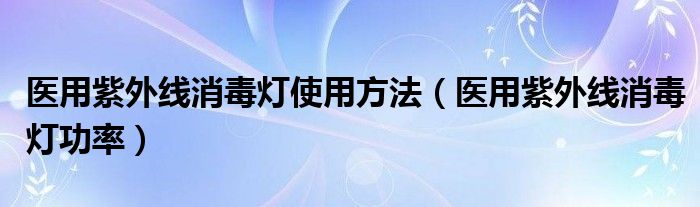 医用紫外线消毒灯使用方法（医用紫外线消毒灯功率）